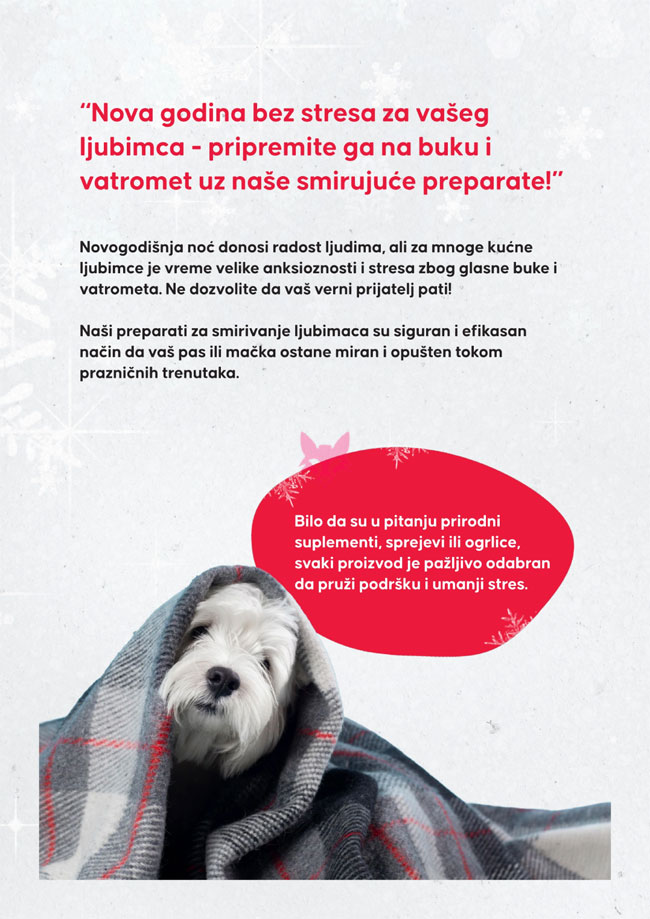 “Nova godina bez stresa za vašeg ljubimca - pripremite ga na buku i vatromet uz naše smirujuće preparate!”

Novogodišnja noć donosi radost ljudima, ali za mnoge kućne ljubimce je vreme velike anksioznosti i stresa zbog glasne buke i vatrometa. Ne dozvolite da vaš verni prijatelj pati!

Naši preparati za smirivanje ljubimaca su siguran i efikasan način da vaš pas ili mačka ostane miran i opušten tokom prazničnih trenutaka.

Bilo da su u pitanju prirodni suplementi, sprejevi ili ogrlice, svaki proizvod je pažljivo odabran da pruži podršku i umanji stres.